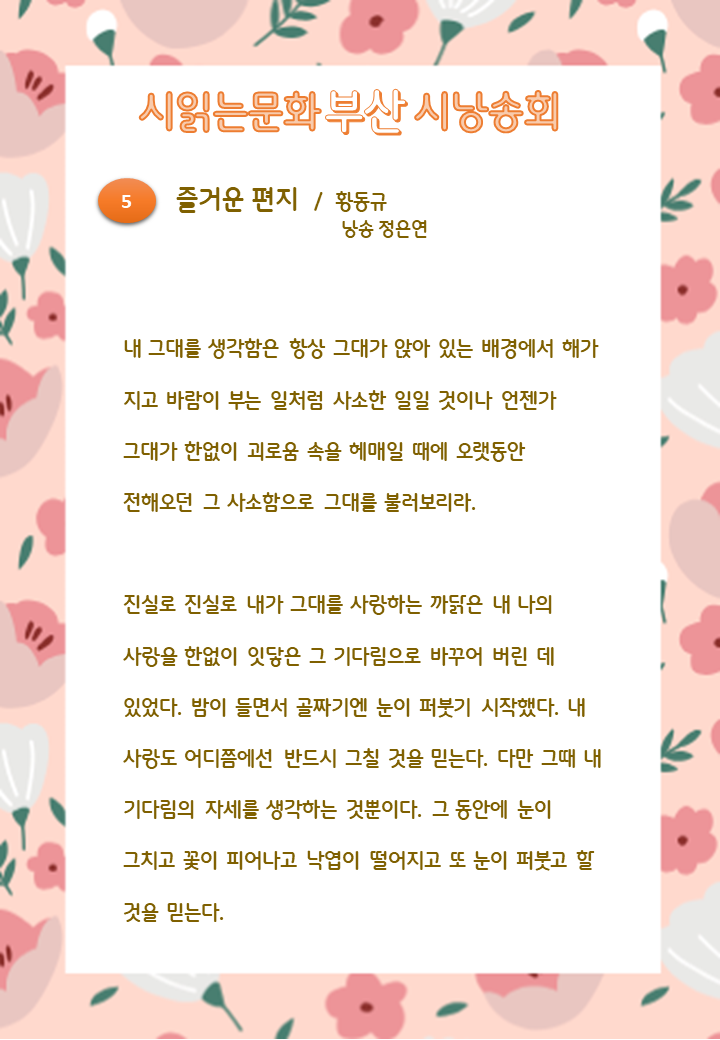 시읽는문화 부산 시낭송회

5 즐거운 편지 / 황동규
낭송 정은연

내 그대를 생각함은 항상 그대가 앉아 있는 배경에서 해가 지고 바람이 부는 일처럼 사소한 일일 것이나 언젠가 그대가 한없이 괴로움 속을 헤매일 때에 오랫동안 전해오던 그 사소함으로 그대를 불러보리라.

진실로 진실로 내가 그대를 사랑하는 까닭은 내 나의 사랑을 한없이 잇닿은 그 기다림으로 바꾸어 버린 데 있었다. 밤이 들면서 골짜기엔 눈이 퍼붓기 시작했다. 내 사랑도 어디쯤에선 반드시 그칠 것을 믿는다. 다만 그때 내 기다림의 자세를 생각하는 것뿐이다. 그 동안에 눈이 그치고 꽃이 피어나고 낙엽이 떨어지고 또 눈이 퍼붓고 할 것을 믿는다.